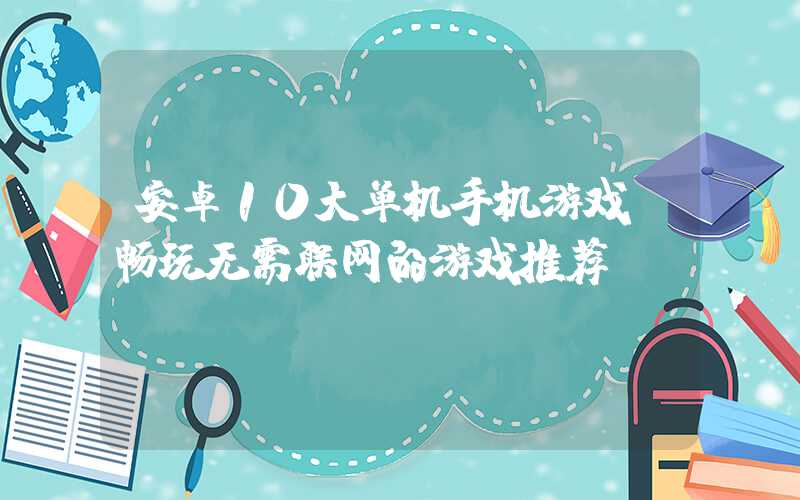 安卓10大单机手机游戏 畅玩无需联网的游戏推荐